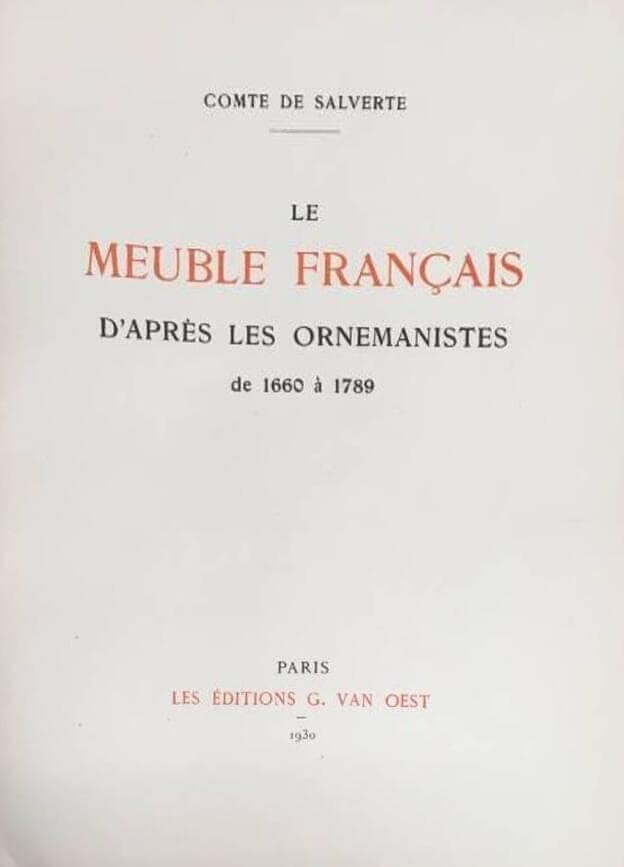 COMTE DE SALVERTE

LE
MEUBLE FRANÇAIS
D'APRÈS LES ORNEMANISTES
de 1660 à 1789

PARIS
LES ÉDITIONS G. VAN OEST
1930